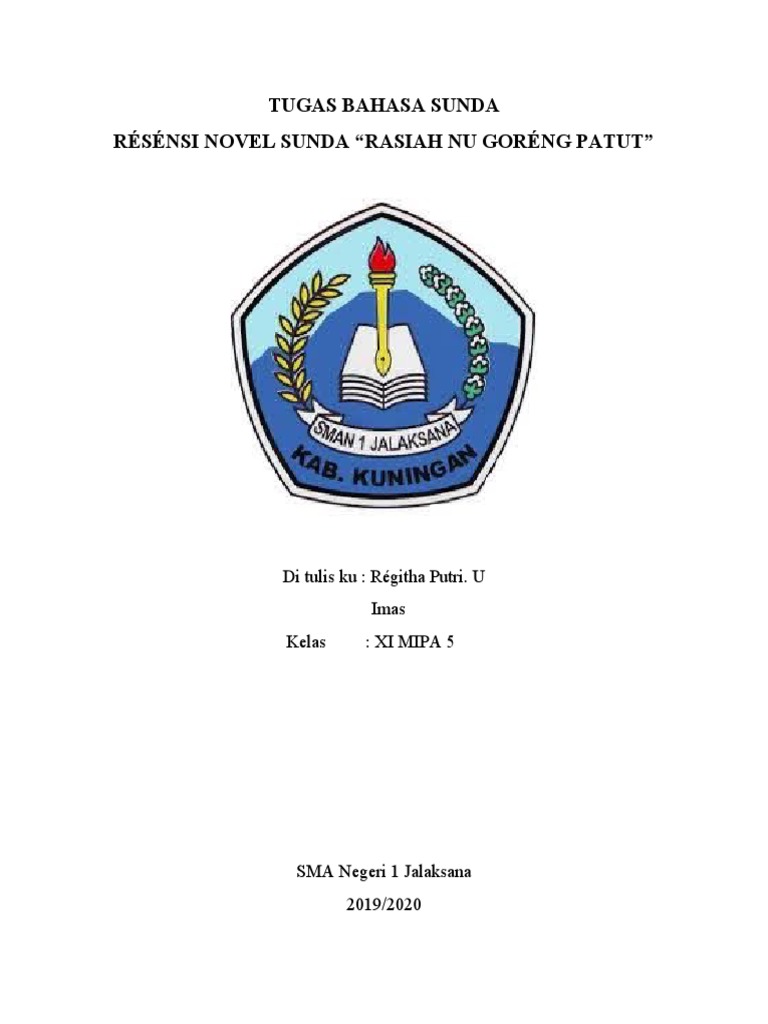 TUGAS BAHASA SUNDA

RÉSÉNSI NOVEL SUNDA "RASIAH NU GORÉNG PATUT"

SMAN 1 JALAKSANA
KAB. KUNINGAN

Di tulis ku : Régitha Putri. U
Imas
Kelas : XI MIPA 5

SMA Negeri 1 Jalaksana
2019/2020